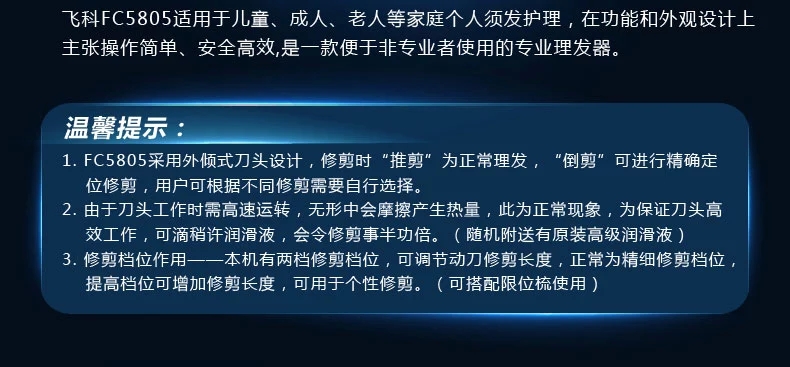 飞科FC5805适用于儿童、成人、老人等家庭个人须发护理，在功能和外观设计上主张操作简单、安全高效,是一款便于非专业者使用的专业理发器。

温馨提示：

1. FC5805采用外倾式刀头设计，修剪时“推剪”为正常理发，“倒剪”可进行精确定位修剪，用户可根据不同修剪需要自行选择。
2. 由于刀头工作时需高速运转，无形中会摩擦产生热量，此为正常现象，为保证刀头高效工作，可滴稍许润滑液，会令修剪事半功倍。（随机附送有原装高级润滑液）
3. 修剪档位作用——本机有两档修剪档位，可调节动刀修剪长度，正常为精细修剪档位，提高档位可增加修剪长度，可用于个性修剪。（可搭配限位梳使用）